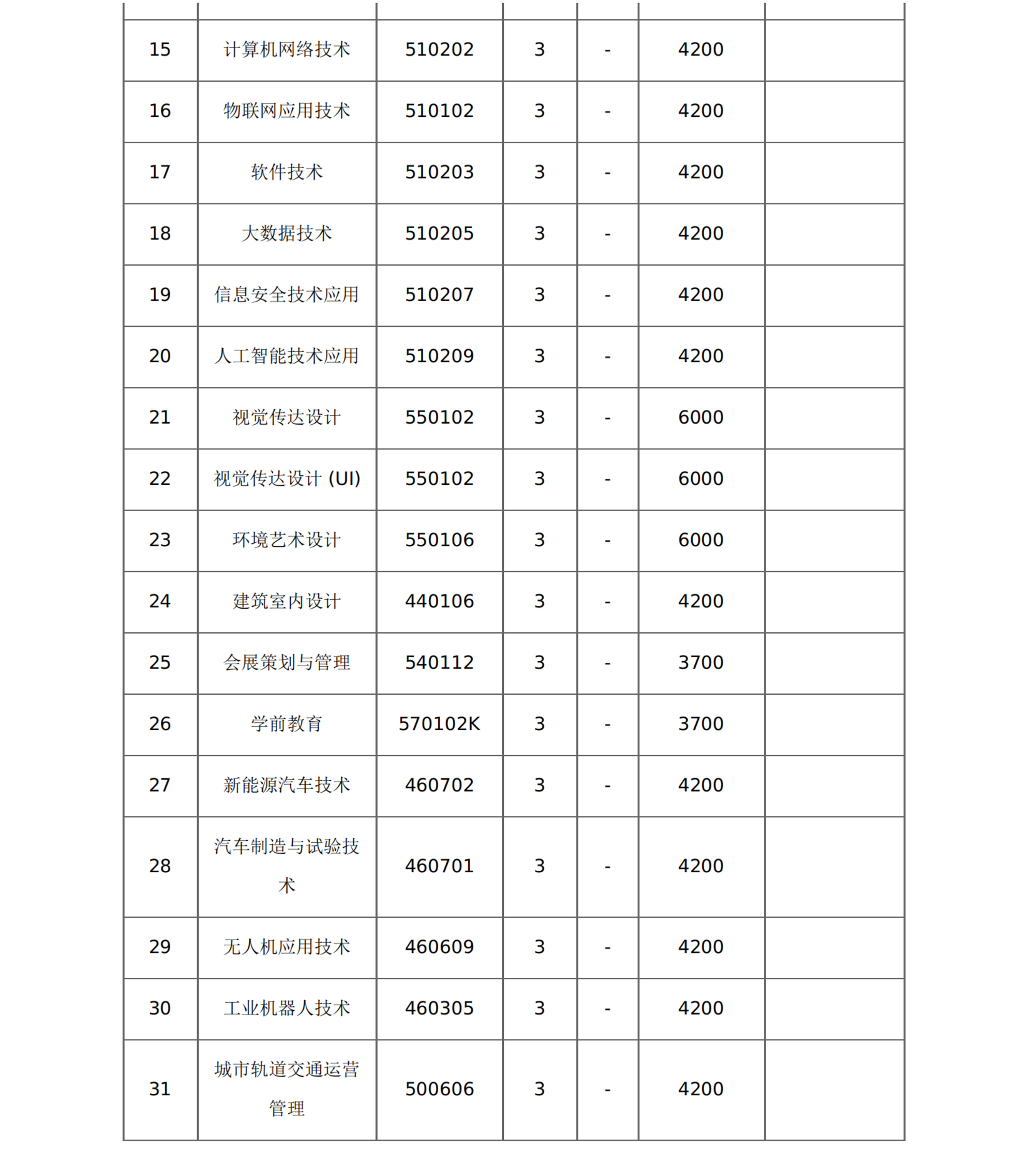 | 15 | 计算机网络技术 | 510202 | 3 | - | 4200 |  |
|---|---|---|---|---|---|---|
| 16 | 物联网应用技术 | 510102 | 3 | - | 4200 |  |
| 17 | 软件技术 | 510203 | 3 | - | 4200 |  |
| 18 | 大数据技术 | 510205 | 3 | - | 4200 |  |
| 19 | 信息安全技术应用 | 510207 | 3 | - | 4200 |  |
| 20 | 人工智能技术应用 | 510209 | 3 | - | 4200 |  |
| 21 | 视觉传达设计 | 550102 | 3 | - | 6000 |  |
| 22 | 视觉传达设计(UI) | 550102 | 3 | - | 6000 |  |
| 23 | 环境艺术设计 | 550106 | 3 | - | 6000 |  |
| 24 | 建筑室内设计 | 440106 | 3 | - | 4200 |  |
| 25 | 会展策划与管理 | 540112 | 3 | - | 3700 |  |
| 26 | 学前教育 | 570102K | 3 | - | 3700 |  |
| 27 | 新能源汽车技术 | 460702 | 3 | - | 4200 |  |
| 28 | 汽车制造与试验技术 | 460701 | 3 | - | 4200 |  |
| 29 | 无人机应用技术 | 460609 | 3 | - | 4200 |  |
| 30 | 工业机器人技术 | 460305 | 3 | - | 4200 |  |
| 31 | 城市轨道交通运营管理 | 500606 | 3 | - | 4200 |  |